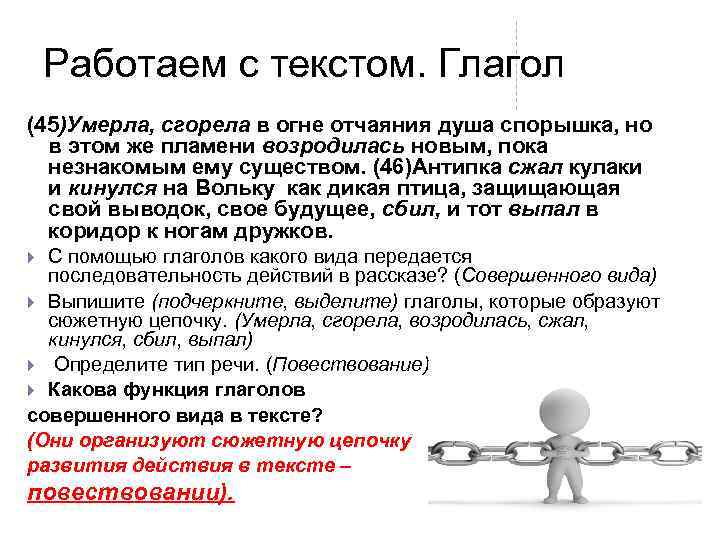 Работаем с текстом. Глагол

(45)Умерла, сгорела в огне отчаяния душа спорышка, но в этом же пламени возродилась новым, пока незнакомым ему существом. (46)Антипка сжал кулаки и кинулся на Вольку как дикая птица, защищающая свой выводок, свое будущее, сбил, и тот выпал в коридор к ногам дружков.

С помощью глаголов какого вида передается последовательность действий в рассказе? (Совершенного вида)

Выпишите (подчеркните, выделите) глаголы, которые образуют сюжетную цепочку. (Умерла, сгорела, возродилась, сжал, кинулся, сбил, выпал)

Определите тип речи. (Повествование)

Какова функция глаголов совершенного вида в тексте?

(Они организуют сюжетную цепочку развития действия в тексте – повествовании).